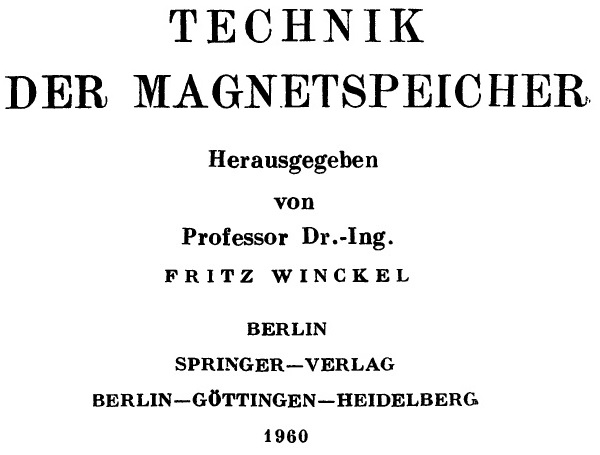 TECHNIK
DER MAGNETSPEICHER

Herausgegeben
von
Professor Dr.-Ing.
FRITZ WINCKEL

BERLIN
SPRINGER—VERLAG
BERLIN—GÖTTINGEN—HEIDELBERG
1960